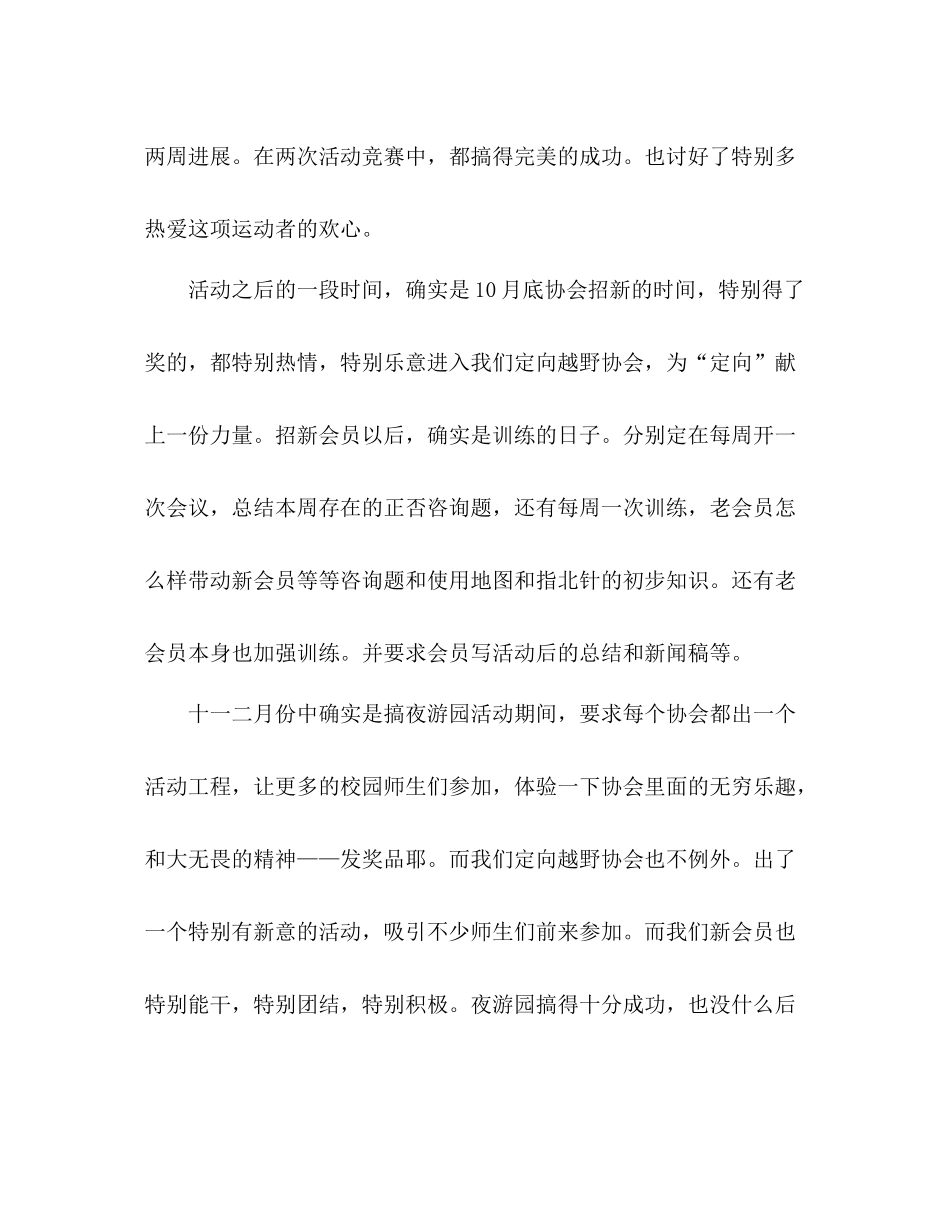 两周进展。在两次活动竞赛中，都搞得完美的成功。也讨好了特别多热爱这项运动者的欢心。

活动之后的一段时间，确实是10月底协会招新的时间，特别得了奖的，都特别热情，特别乐意进入我们定向越野协会，为“定向”献上一份力量。招新会员以后，确实是训练的日子。分别定在每周开一次会议，总结本周存在的正否咨询题，还有每周一次训练，老会员怎么样带动新会员等等咨询题和使用地图和指北针的初步知识。还有老会员本身也加强训练。并要求会员写活动后的总结和新闻稿等。

十一二月份中确实是搞夜游园活动期间，要求每个协会都出一个活动工程，让更多的校园师生们参加，体验一下协会里面的无穷乐趣，和大无畏的精神——发奖品耶。而我们定向越野协会也不例外。出了一个特别有新意的活动，吸引不少师生们前来参加。而我们新会员也特别能干，特别团结，特别积极。夜游园搞得十分成功，也没什么后